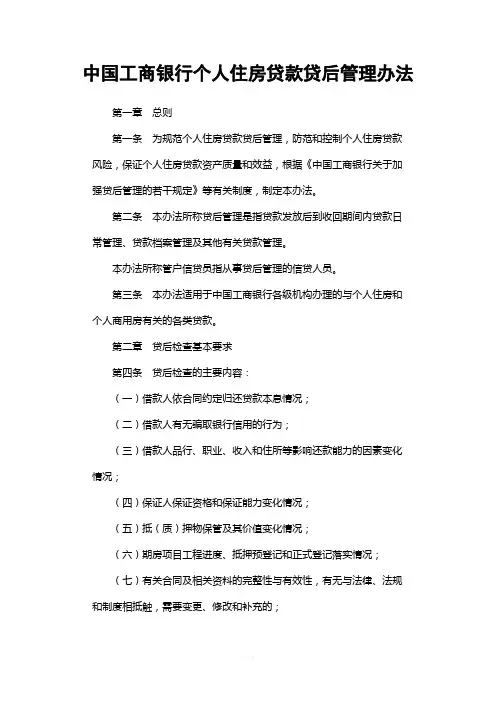 中国工商银行个人住房贷款贷后管理办法

第一章　总则

第一条　为规范个人住房贷款贷后管理，防范和控制个人住房贷款风险，保证个人住房贷款资产质量和效益，根据《中国工商银行关于加强贷后管理的若干规定》等有关制度，制定本办法。

第二条　本办法所称贷后管理是指贷款发放后到收回期间内贷款日常管理、贷款档案管理及其他有关贷款管理。

本办法所称管户信贷员指从事贷后管理的信贷人员。

第三条　本办法适用于中国工商银行各级机构办理的与个人住房和个人商用房有关的各类贷款。

第二章　贷后检查基本要求

第四条　贷后检查的主要内容：

（一）借款人依合同约定归还贷款本息情况；

（二）借款人有无骗取银行信用的行为；

（三）借款人品行、职业、收入和住所等影响还款能力的因素变化情况；

（四）保证人保证资格和保证能力变化情况；

（五）抵（质）押物保管及其价值变化情况；

（六）期房项目工程进度、抵押预登记和正式登记落实情况；

（七）有关合同及相关资料的完整性与有效性，有无与法律、法规和制度相抵触，需要变更、修改和补充的；